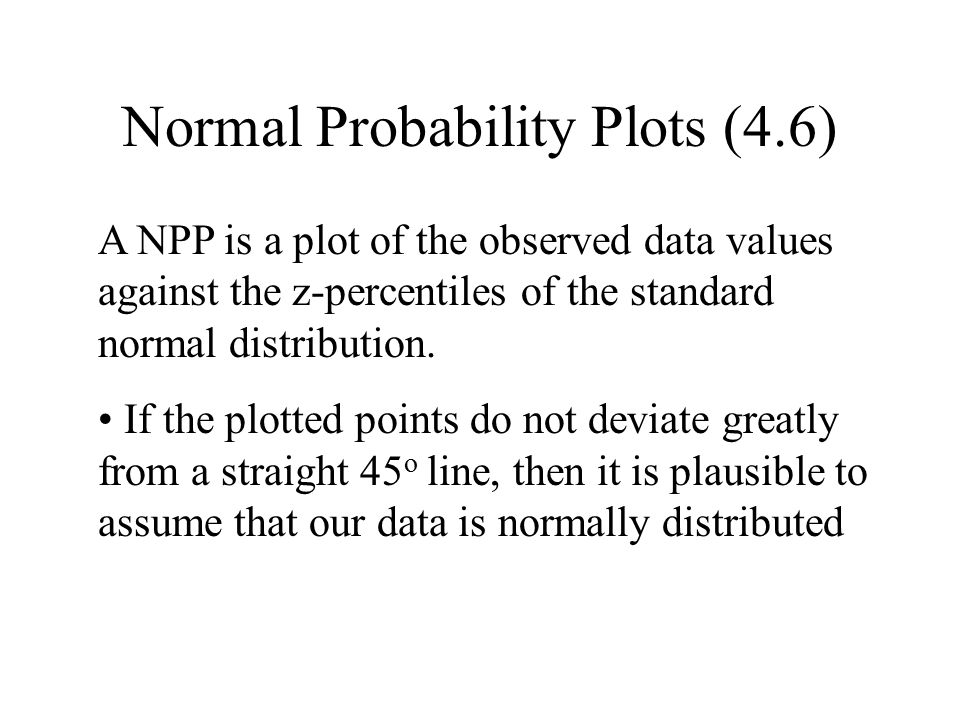 Normal Probability Plots (4.6)

A NPP is a plot of the observed data values against the z-percentiles of the standard normal distribution.

• If the plotted points do not deviate greatly from a straight $45^o$ line, then it is plausible to assume that our data is normally distributed